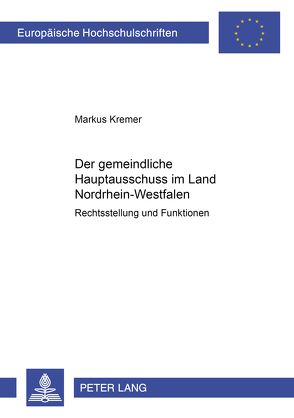 Europäische Hochschulschriften

Markus Kremer

Der gemeindliche Hauptausschuss im Land Nordrhein-Westfalen

Rechtsstellung und Funktionen

PETER LANG